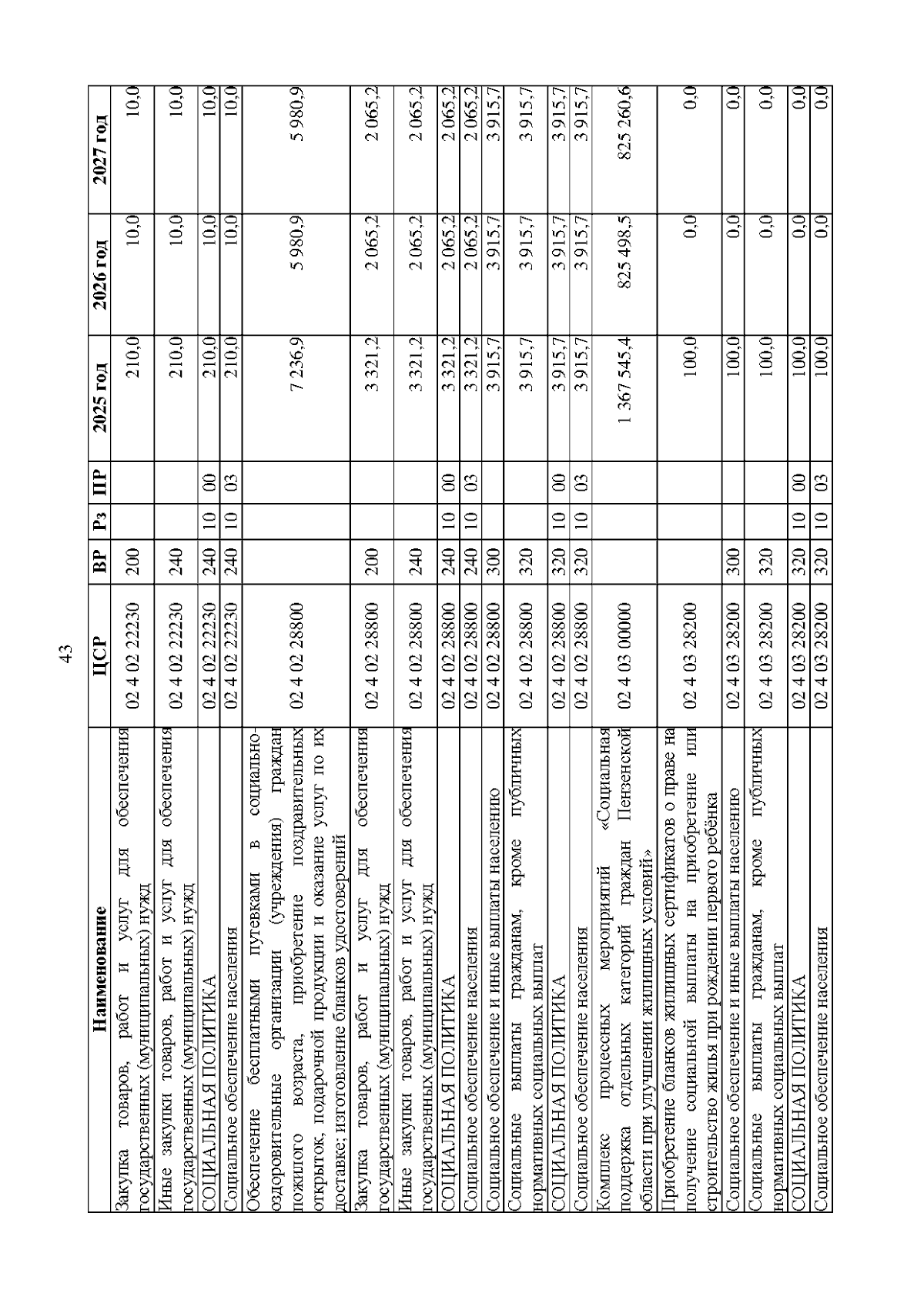 43

| Наименование | ЦСР | ВР | Рз | ПР | 2025 год | 2026 год | 2027 год |
|---|---|---|---|---|---|---|---|
| Закупка товаров, работ и услуг для обеспечения государственных (муниципальных) нужд | 02 4 02 22230 | 200 | | | 210,0 | 10,0 | 10,0 |
| Иные закупки товаров, работ и услуг для обеспечения государственных (муниципальных) нужд | 02 4 02 22230 | 240 | | | 210,0 | 10,0 | 10,0 |
| СОЦИАЛЬНАЯ ПОЛИТИКА | 02 4 02 22230 | 240 | 10 | 00 | 210,0 | 10,0 | 10,0 |
| Социальное обеспечение населения | 02 4 02 22230 | 240 | 10 | 03 | 210,0 | 10,0 | 10,0 |
| Обеспечение бесплатными путевками в социально-оздоровительные организации (учреждения) граждан пожилого возраста, приобретение поздравительных открыток, подарочной продукции и оказание услуг по их доставке; изготовление бланков удостоверений | 02 4 02 28800 | | | | 7 236,9 | 5 980,9 | 5 980,9 |
| Закупка товаров, работ и услуг для обеспечения государственных (муниципальных) нужд | 02 4 02 28800 | 200 | | | 3 321,2 | 2 065,2 | 2 065,2 |
| Иные закупки товаров, работ и услуг для обеспечения государственных (муниципальных) нужд | 02 4 02 28800 | 240 | | | 3 321,2 | 2 065,2 | 2 065,2 |
| СОЦИАЛЬНАЯ ПОЛИТИКА | 02 4 02 28800 | 240 | 10 | 00 | 3 321,2 | 2 065,2 | 2 065,2 |
| Социальное обеспечение населения | 02 4 02 28800 | 240 | 10 | 03 | 3 321,2 | 2 065,2 | 2 065,2 |
| Социальное обеспечение и иные выплаты населению | 02 4 02 28800 | 300 | | | 3 915,7 | 3 915,7 | 3 915,7 |
| Социальные выплаты гражданам, кроме публичных нормативных социальных выплат | 02 4 02 28800 | 320 | | | 3 915,7 | 3 915,7 | 3 915,7 |
| СОЦИАЛЬНАЯ ПОЛИТИКА | 02 4 02 28800 | 320 | 10 | 00 | 3 915,7 | 3 915,7 | 3 915,7 |
| Социальное обеспечение населения | 02 4 02 28800 | 320 | 10 | 03 | 3 915,7 | 3 915,7 | 3 915,7 |
| Комплекс процессных мероприятий «Социальная поддержка отдельных категорий граждан Пензенской области при улучшении жилищных условий» | 02 4 03 00000 | | | | 1 367 545,4 | 825 498,5 | 825 260,6 |
| Приобретение бланков жилищных сертификатов о праве на получение социальной выплаты на приобретение или строительство жилья при рождении первого ребёнка | 02 4 03 28200 | | | | 100,0 | 0,0 | 0,0 |
| Социальное обеспечение и иные выплаты населению | 02 4 03 28200 | 300 | | | 100,0 | 0,0 | 0,0 |
| Социальные выплаты гражданам, кроме публичных нормативных социальных выплат | 02 4 03 28200 | 320 | | | 100,0 | 0,0 | 0,0 |
| СОЦИАЛЬНАЯ ПОЛИТИКА | 02 4 03 28200 | 320 | 10 | 00 | 100,0 | 0,0 | 0,0 |
| Социальное обеспечение населения | 02 4 03 28200 | 320 | 10 | 03 | 100,0 | 0,0 | 0,0 |